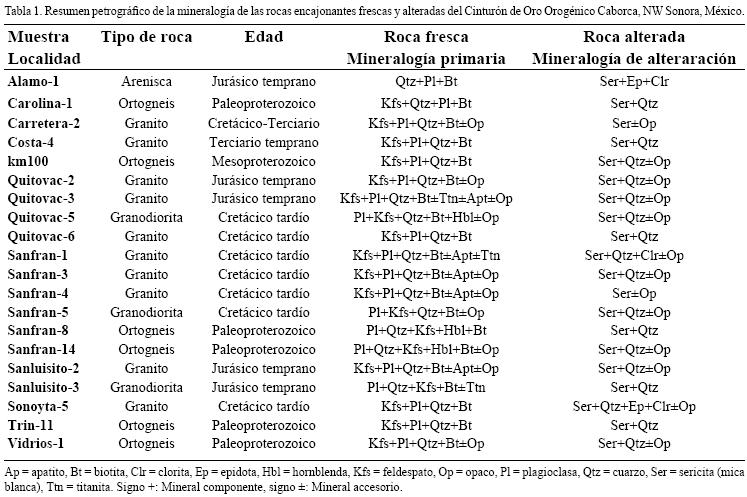 Tabla 1. Resumen petrográfico de la mineralogía de las rocas encajonantes frescas y alteradas del Cinturón de Oro Orogénico Caborca, NW Sonora, México.

| Muestra Localidad | Tipo de roca | Edad | Roca fresca Mineralogía primaria | Roca alterada Mineralogía de alteraración |
|---|---|---|---|---|
| Alamo-1 | Arenisca | Jurásico temprano | Qtz+Pl+Bt | Ser+Ep+Clr |
| Carolina-1 | Ortogneis | Paleoproterozoico | Kfs+Qtz+Pl+Bt | Ser+Qtz |
| Carretera-2 | Granito | Cretácico-Terciario | Kfs+Pl+Qtz+Bt±Op | Ser±Op |
| Costa-4 | Granito | Terciario temprano | Kfs+Pl+Qtz+Bt | Ser+Qtz |
| km100 | Ortogneis | Mesoproterozoico | Kfs+Pl+Qtz+Bt | Ser+Qtz±Op |
| Quitovac-2 | Granito | Jurásico temprano | Kfs+Pl+Qtz+Bt±Op | Ser+Qtz±Op |
| Quitovac-3 | Granito | Jurásico temprano | Kfs+Pl+Qtz+Bt±Ttn±Apt±Op | Ser+Qtz±Op |
| Quitovac-5 | Granodiorita | Cretácico tardío | Pl+Kfs+Qtz+Bt+Hbl±Op | Ser+Qtz±Op |
| Quitovac-6 | Granito | Cretácico tardío | Kfs+Pl+Qtz+Bt | Ser+Qtz |
| Sanfran-1 | Granito | Cretácico tardío | Kfs+Pl+Qtz+Bt±Apt±Ttn | Ser+Qtz+Clr±Op |
| Sanfran-3 | Granito | Cretácico tardío | Kfs+Pl+Qtz+Bt±Apt±Op | Ser+Qtz±Op |
| Sanfran-4 | Granito | Cretácico tardío | Kfs+Pl+Qtz+Bt±Apt±Op | Ser±Op |
| Sanfran-5 | Granodiorita | Cretácico tardío | Pl+Kfs+Qtz+Bt±Op | Ser+Qtz±Op |
| Sanfran-8 | Ortogneis | Paleoproterozoico | Pl+Qtz+Kfs+Hbl+Bt | Ser+Qtz |
| Sanfran-14 | Ortogneis | Paleoproterozoico | Pl+Qtz+Kfs+Hbl+Bt±Op | Ser+Qtz±Op |
| Sanluisito-2 | Granito | Jurásico temprano | Kfs+Pl+Qtz+Bt±Apt±Op | Ser+Qtz±Op |
| Sanluisito-3 | Granodiorita | Jurásico temprano | Pl+Qtz+Kfs+Bt±Ttn | Ser+Qtz |
| Sonoyta-5 | Granito | Cretácico tardío | Kfs+Pl+Qtz+Bt | Ser+Qtz+Ep+Clr±Op |
| Trin-11 | Ortogneis | Paleoproterozoico | Kfs+Pl+Qtz+Bt | Ser+Qtz |
| Vidrios-1 | Ortogneis | Paleoproterozoico | Kfs+Pl+Qtz+Bt±Op | Ser+Qtz±Op |

Ap = apatito, Bt = biotita, Clr = clorita, Ep = epidota, Hbl = hornblenda, Kfs = feldespato, Op = opaco, Pl = plagioclasa, Qtz = cuarzo, Ser = sericita (mica blanca), Ttn = titanita. Signo +: Mineral componente, signo ±: Mineral accesorio.